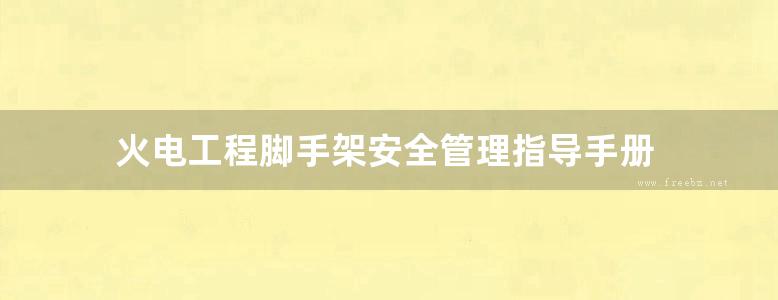 火电工程脚手架安全管理指导手册

www.freebz.net